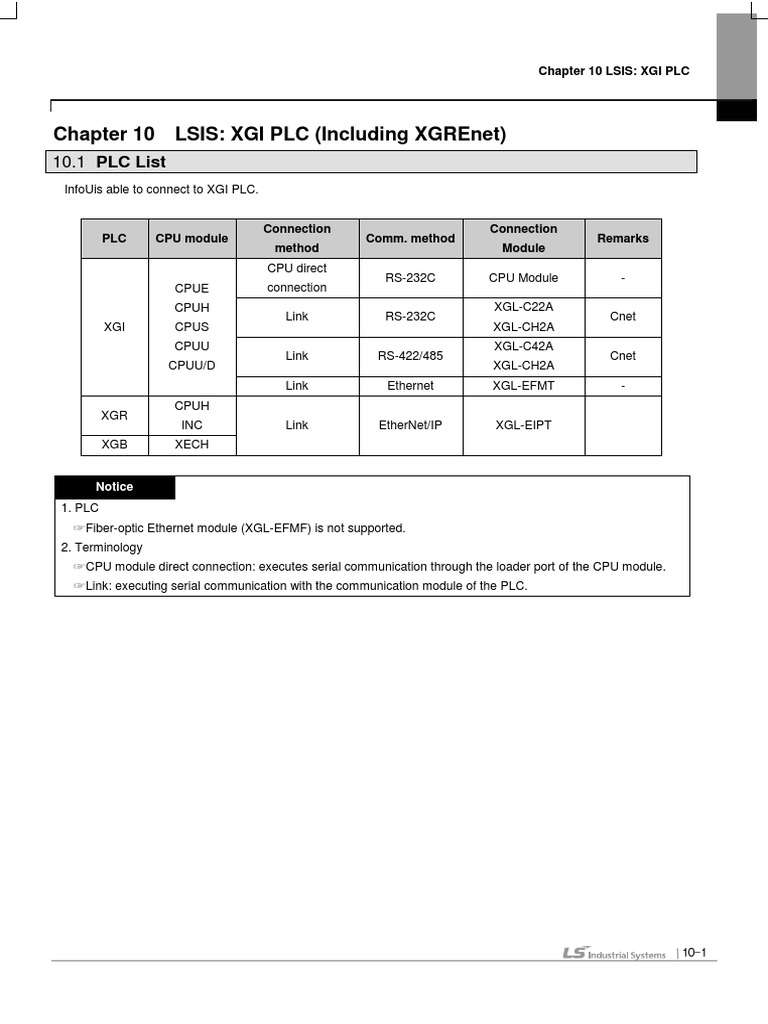 Chapter 10 LSIS: XGI PLC

Chapter 10 LSIS: XGI PLC (Including XGREnet)

10.1 PLC List

InfoUis able to connect to XGI PLC.

| PLC | CPU module | Connection method | Comm. method | Connection Module | Remarks |
|---|---|---|---|---|---|
| XGI | CPUE CPUH CPUS CPUU CPUU/D | CPU direct connection | RS-232C | CPU Module | - |
| | | Link | RS-232C | XGL-C22A XGL-CH2A | Cnet |
| | | Link | RS-422/485 | XGL-C42A XGL-CH2A | Cnet |
| | | Link | Ethernet | XGL-EFMT | - |
| XGR | CPUH INC | Link | EtherNet/IP | XGL-EIPT | |
| XGB | XECH | | | | |

Notice
1. PLC
☞Fiber-optic Ethernet module (XGL-EFMF) is not supported.
2. Terminology
☞CPU module direct connection: executes serial communication through the loader port of the CPU module.
☞Link: executing serial communication with the communication module of the PLC.

LS Industrial Systems | 10-1